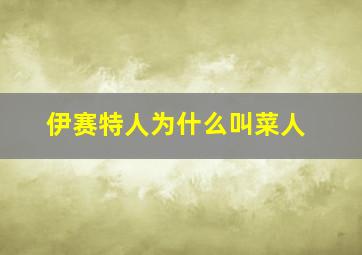 伊赛特人为什么叫菜人